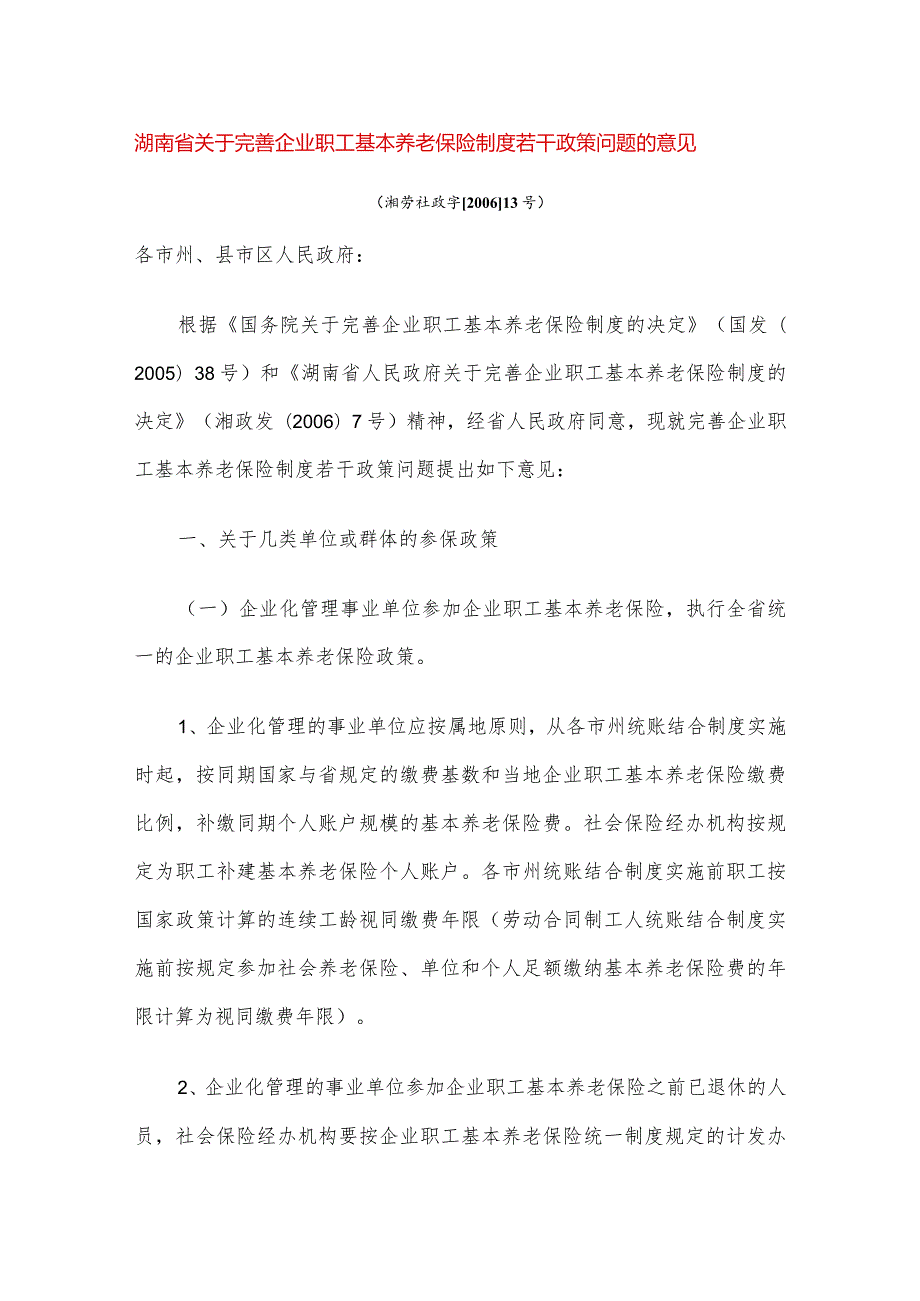 湖南省关于完善企业职工基本养老保险制度若干政策问题的意见

（湘劳社政字[2006]13号）

各市州、县市区人民政府：

根据《国务院关于完善企业职工基本养老保险制度的决定》（国发（2005）38号）和《湖南省人民政府关于完善企业职工基本养老保险制度的决定》（湘政发（2006）7号）精神，经省人民政府同意，现就完善企业职工基本养老保险制度若干政策问题提出如下意见：

一、关于几类单位或群体的参保政策

（一）企业化管理事业单位参加企业职工基本养老保险，执行全省统一的企业职工基本养老保险政策。

1、企业化管理的事业单位应按属地原则，从各市州统账结合制度实施时起，按同期国家与省规定的缴费基数和当地企业职工基本养老保险缴费比例，补缴同期个人账户规模的基本养老保险费。社会保险经办机构按规定为职工补建基本养老保险个人账户。各市州统账结合制度实施前职工按国家政策计算的连续工龄视同缴费年限（劳动合同制工人统账结合制度实施前按规定参加社会养老保险、单位和个人足额缴纳基本养老保险费的年限计算为视同缴费年限）。

2、企业化管理的事业单位参加企业职工基本养老保险之前已退休的人员，社会保险经办机构要按企业职工基本养老保险统一制度规定的计发办